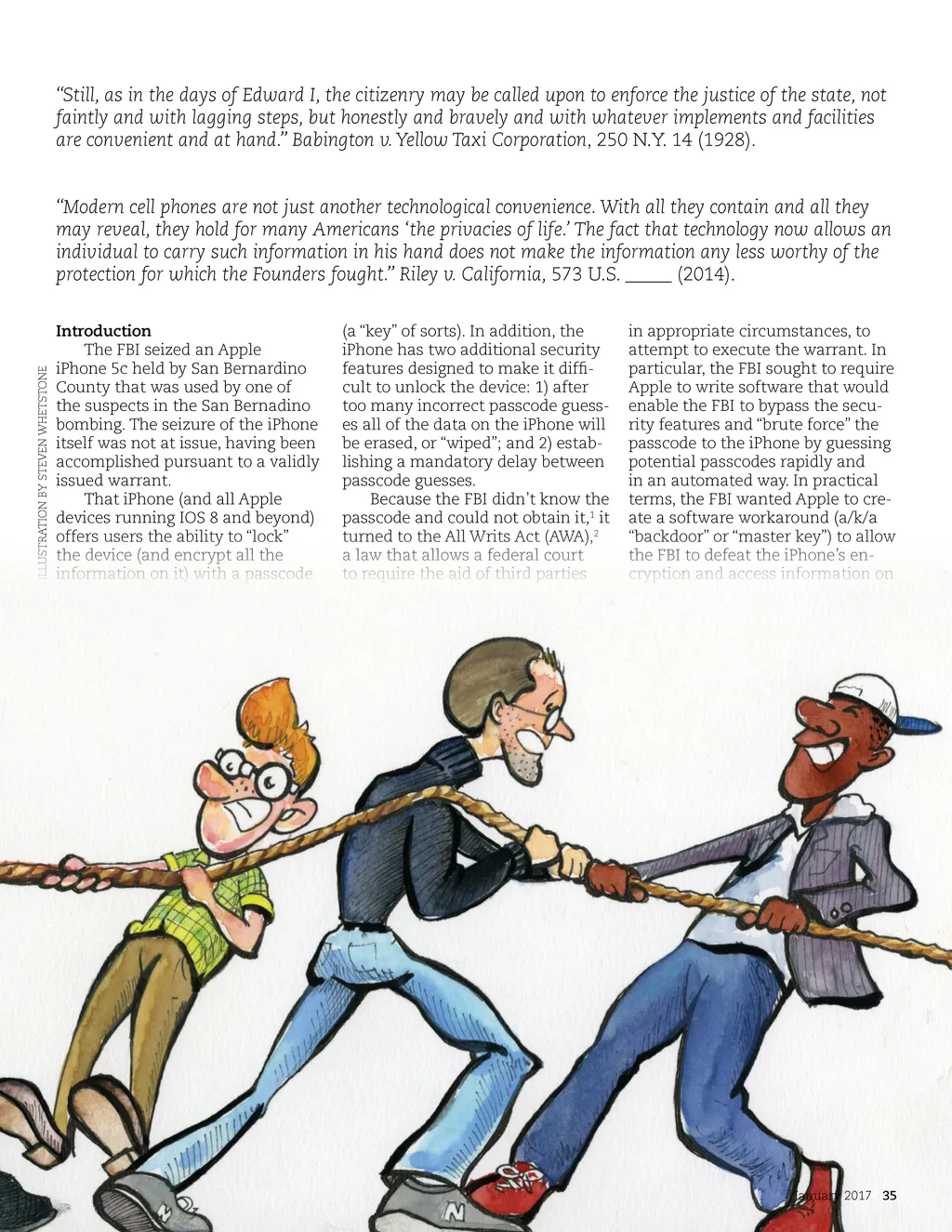 "Still, as in the days of Edward I, the citizenry may be called upon to enforce the justice of the state, not faintly and with lagging steps, but honestly and bravely and with whatever implements and facilities are convenient and at hand." Babington v. Yellow Taxi Corporation, 250 N.Y. 14 (1928).

"Modern cell phones are not just another technological convenience. With all they contain and all they may reveal, they hold for many Americans 'the privacies of life.' The fact that technology now allows an individual to carry such information in his hand does not make the information any less worthy of the protection for which the Founders fought." Riley v. California, 573 U.S. _____ (2014).

ILLUSTRATION BY STEVEN WHETSTONE

**Introduction**

The FBI seized an Apple iPhone 5c held by San Bernardino County that was used by one of the suspects in the San Bernadino bombing. The seizure of the iPhone itself was not at issue, having been accomplished pursuant to a validly issued warrant.

That iPhone (and all Apple devices running IOS 8 and beyond) offers users the ability to "lock" the device (and encrypt all the information on it) with a passcode (a "key" of sorts). In addition, the iPhone has two additional security features designed to make it difficult to unlock the device: 1) after too many incorrect passcode guesses all of the data on the iPhone will be erased, or "wiped"; and 2) establishing a mandatory delay between passcode guesses.

Because the FBI didn't know the passcode and could not obtain it,$^1$ it turned to the All Writs Act (AWA),$^2$ a law that allows a federal court to require the aid of third parties in appropriate circumstances, to attempt to execute the warrant. In particular, the FBI sought to require Apple to write software that would enable the FBI to bypass the security features and "brute force" the passcode to the iPhone by guessing potential passcodes rapidly and in an automated way. In practical terms, the FBI wanted Apple to create a software workaround (a/k/a "backdoor" or "master key") to allow the FBI to defeat the iPhone's encryption and access information on

January 2017 35